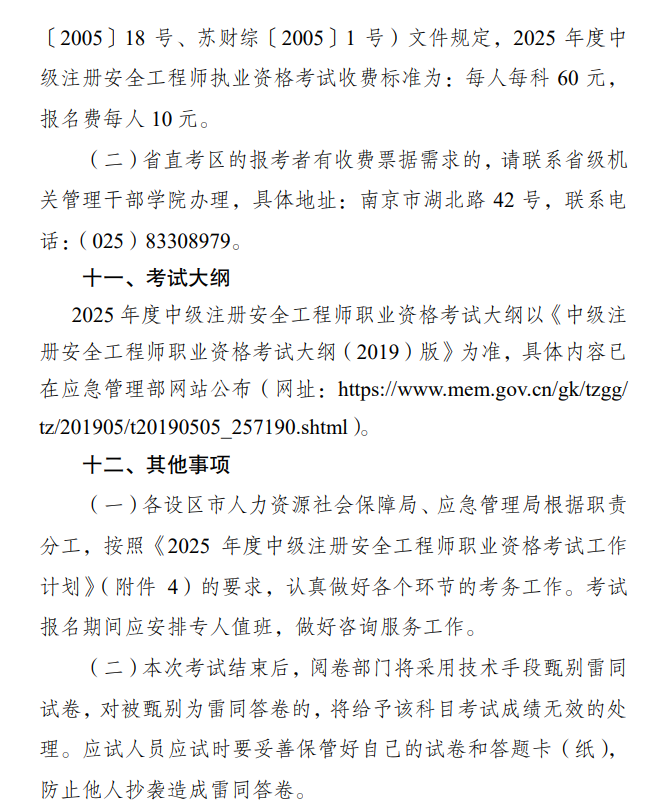 〔2005〕18 号、苏财综〔2005〕1 号）文件规定，2025 年度中级注册安全工程师执业资格考试收费标准为：每人每科 60 元，报名费每人 10 元。

（二）省直考区的报考者有收费票据需求的，请联系省级机关管理干部学院办理，具体地址：南京市湖北路 42 号，联系电话：（025）83308979。

十一、考试大纲

2025 年度中级注册安全工程师职业资格考试大纲以《中级注册安全工程师职业资格考试大纲（2019）版》为准，具体内容已在应急管理部网站公布（网址：https://www.mem.gov.cn/gk/tzgg/tz/201905/t20190505_257190.shtml）。

十二、其他事项

（一）各设区市人力资源社会保障局、应急管理局根据职责分工，按照《2025 年度中级注册安全工程师职业资格考试工作计划》（附件 4）的要求，认真做好各个环节的考务工作。考试报名期间应安排专人值班，做好咨询服务工作。

（二）本次考试结束后，阅卷部门将采用技术手段甄别雷同试卷，对被甄别为雷同答卷的，将给予该科目考试成绩无效的处理。应试人员应试时要妥善保管好自己的试卷和答题卡（纸），防止他人抄袭造成雷同答卷。